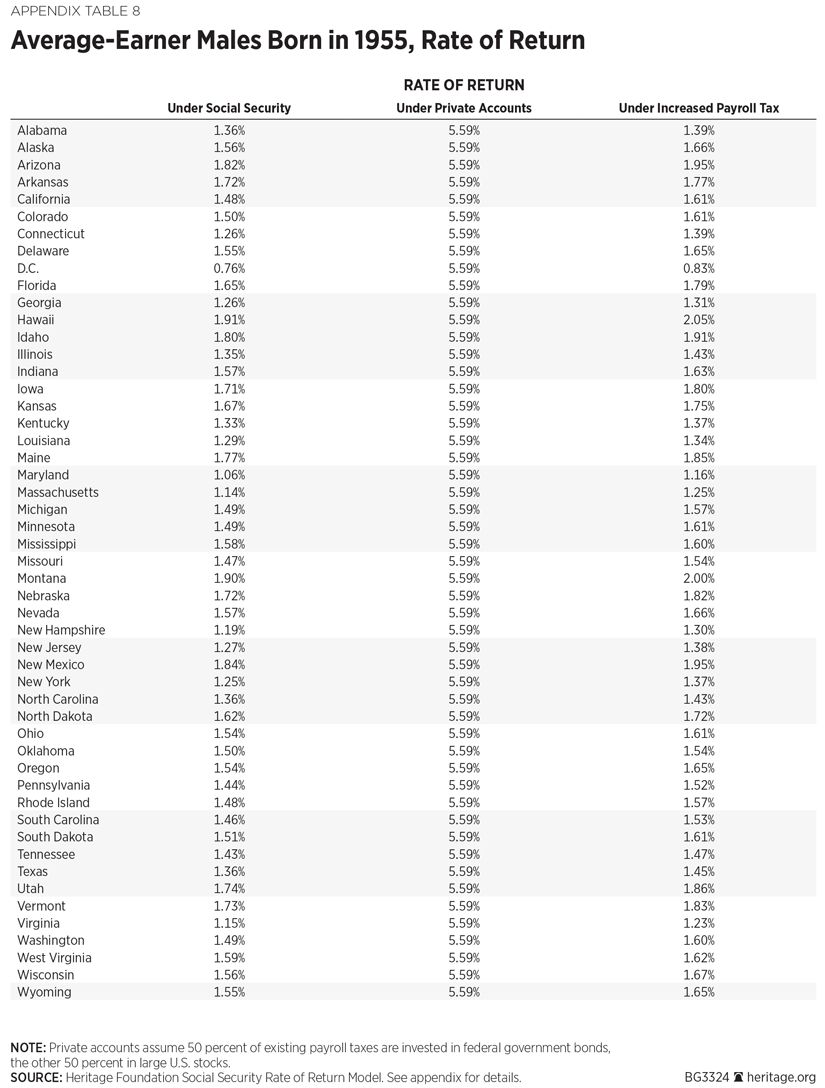 APPENDIX TABLE 8

Average-Earner Males Born in 1955, Rate of Return

RATE OF RETURN

| | Under Social Security | Under Private Accounts | Under Increased Payroll Tax |
|---|---|---|---|
| Alabama | 1.36% | 5.59% | 1.39% |
| Alaska | 1.56% | 5.59% | 1.66% |
| Arizona | 1.82% | 5.59% | 1.95% |
| Arkansas | 1.72% | 5.59% | 1.77% |
| California | 1.48% | 5.59% | 1.61% |
| Colorado | 1.50% | 5.59% | 1.61% |
| Connecticut | 1.26% | 5.59% | 1.39% |
| Delaware | 1.55% | 5.59% | 1.65% |
| D.C. | 0.76% | 5.59% | 0.83% |
| Florida | 1.65% | 5.59% | 1.79% |
| Georgia | 1.26% | 5.59% | 1.31% |
| Hawaii | 1.91% | 5.59% | 2.05% |
| Idaho | 1.80% | 5.59% | 1.91% |
| Illinois | 1.35% | 5.59% | 1.43% |
| Indiana | 1.57% | 5.59% | 1.63% |
| Iowa | 1.71% | 5.59% | 1.80% |
| Kansas | 1.67% | 5.59% | 1.75% |
| Kentucky | 1.33% | 5.59% | 1.37% |
| Louisiana | 1.29% | 5.59% | 1.34% |
| Maine | 1.77% | 5.59% | 1.85% |
| Maryland | 1.06% | 5.59% | 1.16% |
| Massachusetts | 1.14% | 5.59% | 1.25% |
| Michigan | 1.49% | 5.59% | 1.57% |
| Minnesota | 1.49% | 5.59% | 1.61% |
| Mississippi | 1.58% | 5.59% | 1.60% |
| Missouri | 1.47% | 5.59% | 1.54% |
| Montana | 1.90% | 5.59% | 2.00% |
| Nebraska | 1.72% | 5.59% | 1.82% |
| Nevada | 1.57% | 5.59% | 1.66% |
| New Hampshire | 1.19% | 5.59% | 1.30% |
| New Jersey | 1.27% | 5.59% | 1.38% |
| New Mexico | 1.84% | 5.59% | 1.95% |
| New York | 1.25% | 5.59% | 1.37% |
| North Carolina | 1.36% | 5.59% | 1.43% |
| North Dakota | 1.62% | 5.59% | 1.72% |
| Ohio | 1.54% | 5.59% | 1.61% |
| Oklahoma | 1.50% | 5.59% | 1.54% |
| Oregon | 1.54% | 5.59% | 1.65% |
| Pennsylvania | 1.44% | 5.59% | 1.52% |
| Rhode Island | 1.48% | 5.59% | 1.57% |
| South Carolina | 1.46% | 5.59% | 1.53% |
| South Dakota | 1.51% | 5.59% | 1.61% |
| Tennessee | 1.43% | 5.59% | 1.47% |
| Texas | 1.36% | 5.59% | 1.45% |
| Utah | 1.74% | 5.59% | 1.86% |
| Vermont | 1.73% | 5.59% | 1.83% |
| Virginia | 1.15% | 5.59% | 1.23% |
| Washington | 1.49% | 5.59% | 1.60% |
| West Virginia | 1.59% | 5.59% | 1.62% |
| Wisconsin | 1.56% | 5.59% | 1.67% |
| Wyoming | 1.55% | 5.59% | 1.65% |

NOTE: Private accounts assume 50 percent of existing payroll taxes are invested in federal government bonds, the other 50 percent in large U.S. stocks.
SOURCE: Heritage Foundation Social Security Rate of Return Model. See appendix for details.

BG3324 heritage.org